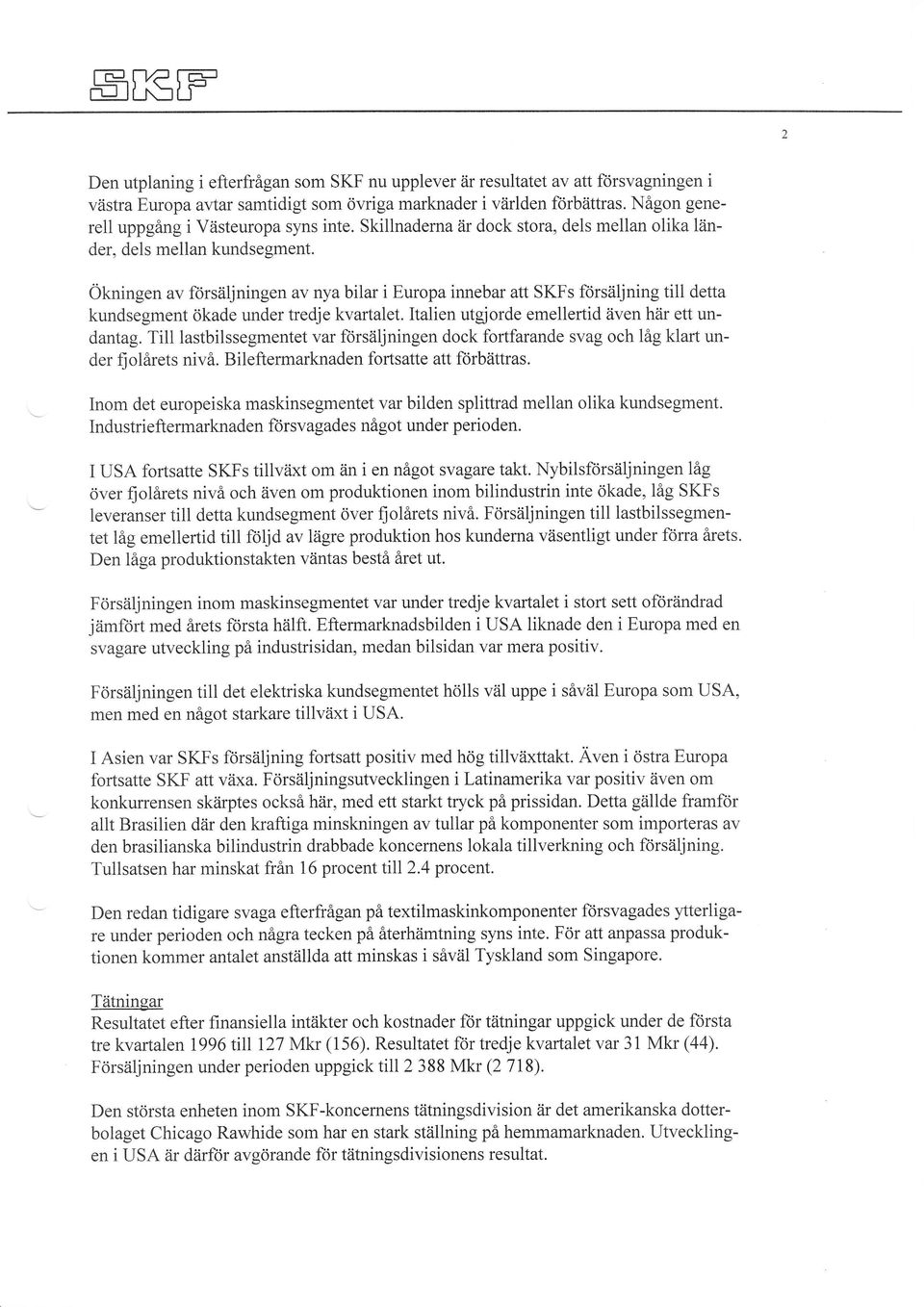 SKF

2

Den utplaning i efterfrågan som SKF nu upplever är resultatet av att försvagningen i västra Europa avtar samtidigt som övriga marknader i världen förbättras. Någon generell uppgång i Västeuropa syns inte. Skillnaderna är dock stora, dels mellan olika länder, dels mellan kundsegment.

Ökningen av försäljningen av nya bilar i Europa innebar att SKFs försäljning till detta kundsegment ökade under tredje kvartalet. Italien utgjorde emellertid även här ett undantag. Till lastbilssegmentet var försäljningen dock fortfarande svag och låg klart under fjolårets nivå. Bileftermarknaden fortsatte att förbättras.

Inom det europeiska maskinsegmentet var bilden splittrad mellan olika kundsegment. Industrieftermarknaden försvagades något under perioden.

I USA fortsatte SKFs tillväxt om än i en något svagare takt. Nybilsförsäljningen låg över fjolårets nivå och även om produktionen inom bilindustrin inte ökade, låg SKFs leveranser till detta kundsegment över fjolårets nivå. Försäljningen till lastbilssegmentet låg emellertid till följd av lägre produktion hos kunderna väsentligt under förra årets. Den låga produktionstakten väntas bestå året ut.

Försäljningen inom maskinsegmentet var under tredje kvartalet i stort sett oförändrad jämfört med årets första hälft. Eftermarknadsbilden i USA liknade den i Europa med en svagare utveckling på industrisidan, medan bilsidan var mera positiv.

Försäljningen till det elektriska kundsegmentet hölls väl uppe i såväl Europa som USA, men med en något starkare tillväxt i USA.

I Asien var SKFs försäljning fortsatt positiv med hög tillväxttakt. Även i östra Europa fortsatte SKF att växa. Försäljningsutvecklingen i Latinamerika var positiv även om konkurrensen skärptes också här, med ett starkt tryck på prissidan. Detta gällde framför allt Brasilien där den kraftiga minskningen av tullar på komponenter som importeras av den brasilianska bilindustrin drabbade koncernens lokala tillverkning och försäljning. Tullsatsen har minskat från 16 procent till 2.4 procent.

Den redan tidigare svaga efterfrågan på textilmaskinkomponenter försvagades ytterligare under perioden och några tecken på återhämtning syns inte. För att anpassa produktionen kommer antalet anställda att minskas i såväl Tyskland som Singapore.

Tätningar
Resultatet efter finansiella intäkter och kostnader för tätningar uppgick under de första tre kvartalen 1996 till 127 Mkr (156). Resultatet för tredje kvartalet var 31 Mkr (44). Försäljningen under perioden uppgick till 2 388 Mkr (2 718).

Den största enheten inom SKF-koncernens tätningsdivision är det amerikanska dotterbolaget Chicago Rawhide som har en stark ställning på hemmamarknaden. Utvecklingen i USA är därför avgörande för tätningsdivisionens resultat.